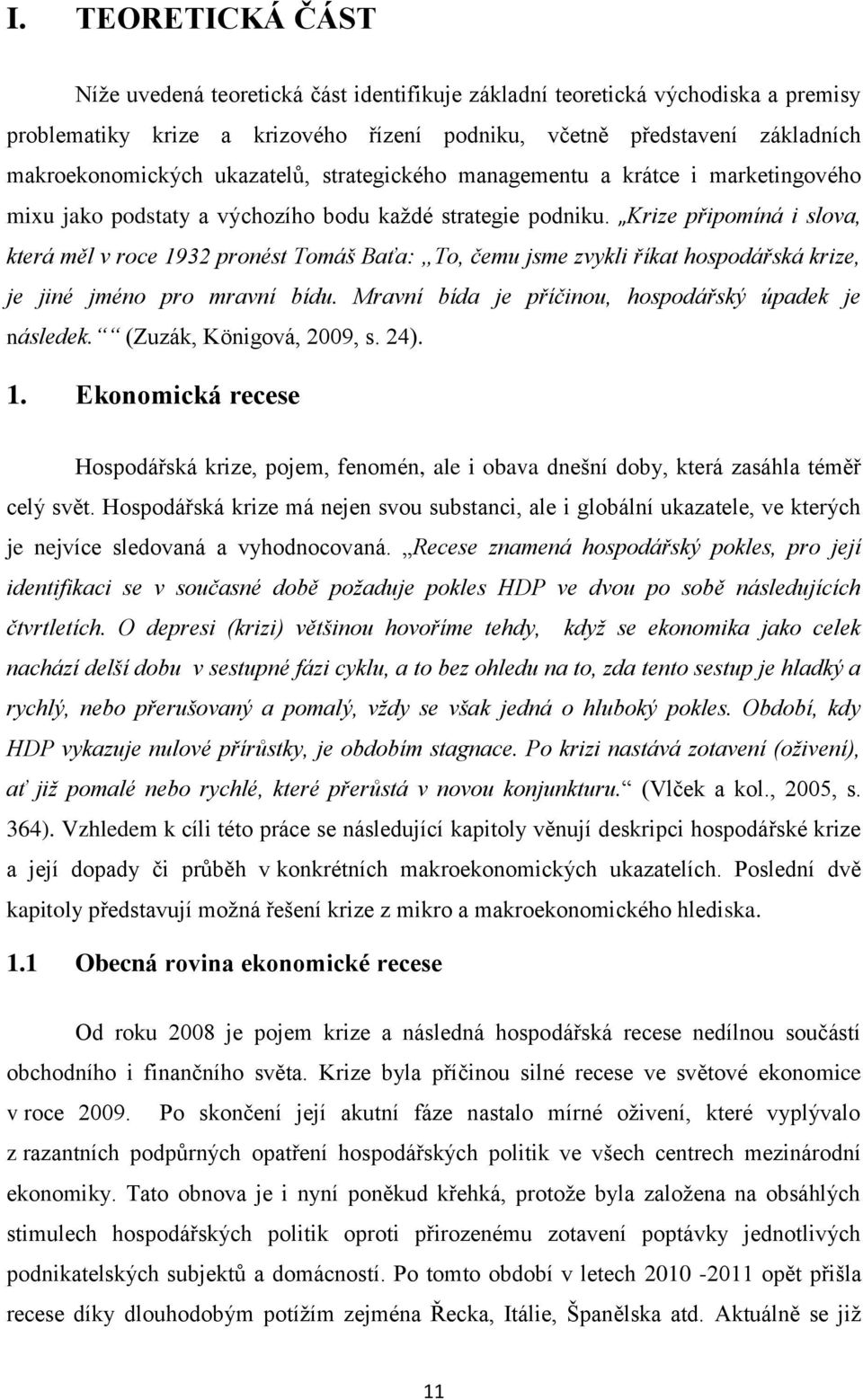 I. TEORETICKÁ ČÁST

Níže uvedená teoretická část identifikuje základní teoretická východiska a premisy problematiky krize a krizového řízení podniku, včetně představení základních makroekonomických ukazatelů, strategického managementu a krátce i marketingového mixu jako podstaty a výchozího bodu každé strategie podniku. „Krize připomíná i slova, která měl v roce 1932 pronést Tomáš Baťa: „To, čemu jsme zvykli říkat hospodářská krize, je jiné jméno pro mravní bídu. Mravní bída je příčinou, hospodářský úpadek je následek.“ “ (Zuzák, Königová, 2009, s. 24).

1. Ekonomická recese

Hospodářská krize, pojem, fenomén, ale i obava dnešní doby, která zasáhla téměř celý svět. Hospodářská krize má nejen svou substanci, ale i globální ukazatele, ve kterých je nejvíce sledovaná a vyhodnocovaná. „Recese znamená hospodářský pokles, pro její identifikaci se v současné době požaduje pokles HDP ve dvou po sobě následujících čtvrtletích. O depresi (krizi) většinou hovoříme tehdy, když se ekonomika jako celek nachází delší dobu v sestupné fázi cyklu, a to bez ohledu na to, zda tento sestup je hladký a rychlý, nebo přerušovaný a pomalý, vždy se však jedná o hluboký pokles. Období, kdy HDP vykazuje nulové přírůstky, je obdobím stagnace. Po krizi nastává zotavení (oživení), ať již pomalé nebo rychlé, které přerůstá v novou konjunkturu.“ (Vlček a kol., 2005, s. 364). Vzhledem k cíli této práce se následující kapitoly věnují deskripci hospodářské krize a její dopady či průběh v konkrétních makroekonomických ukazatelích. Poslední dvě kapitoly představují možná řešení krize z mikro a makroekonomického hlediska.

1.1 Obecná rovina ekonomické recese

Od roku 2008 je pojem krize a následná hospodářská recese nedílnou součástí obchodního i finančního světa. Krize byla příčinou silné recese ve světové ekonomice v roce 2009. Po skončení její akutní fáze nastalo mírné oživení, které vyplývalo z razantních podpůrných opatření hospodářských politik ve všech centrech mezinárodní ekonomiky. Tato obnova je i nyní poněkud křehká, protože byla založena na obsáhlých stimulech hospodářských politik oproti přirozenému zotavení poptávky jednotlivých podnikatelských subjektů a domácností. Po tomto období v letech 2010 -2011 opět přišla recese díky dlouhodobým potížím zejména Řecka, Itálie, Španělska atd. Aktuálně se již

11